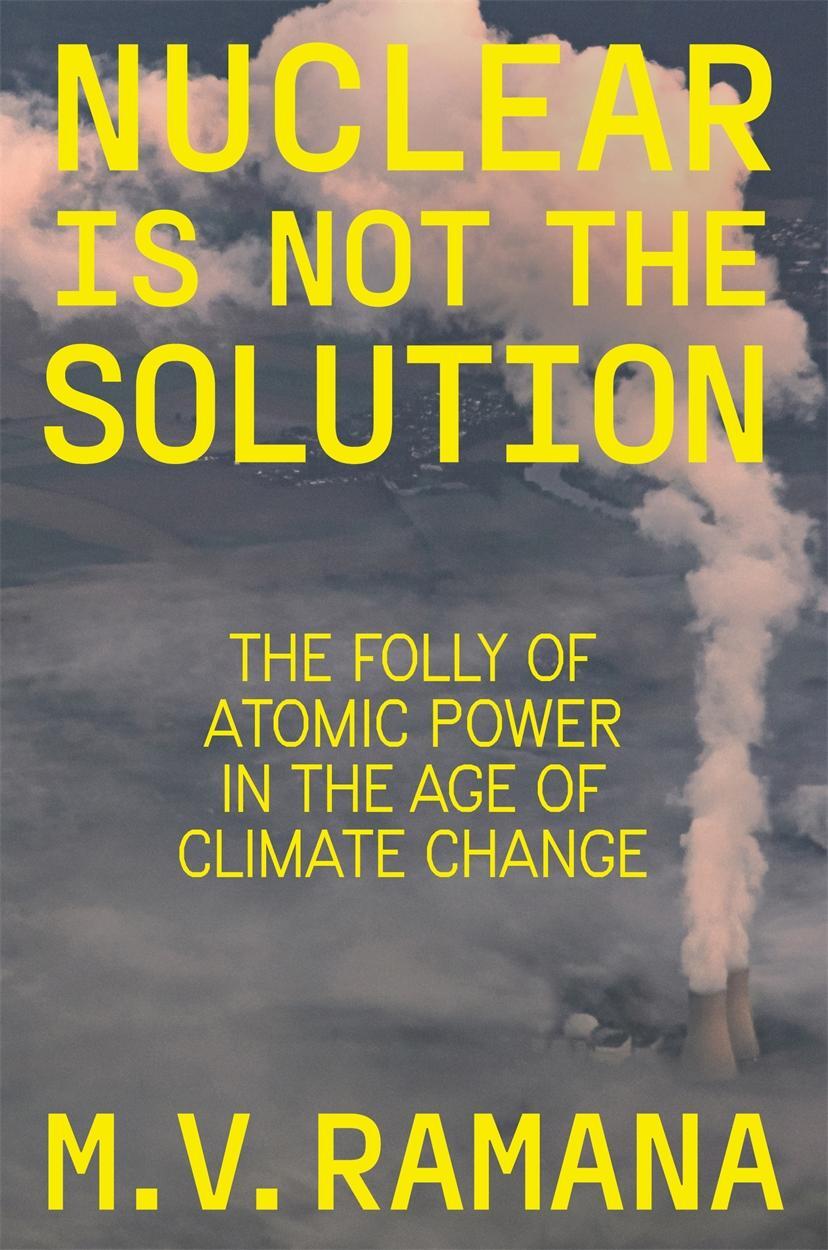 NUCLEAR IS NOT THE SOLUTION

THE FOLLY OF ATOMIC POWER IN THE AGE OF CLIMATE CHANGE

M.V. RAMANA